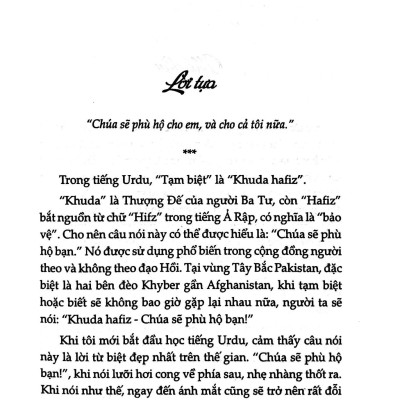 Lời tựa

"Chúa sẽ phù hộ cho em, và cho cả tôi nữa."

***

Trong tiếng Urdu, "Tạm biệt" là "Khuda hafiz".

"Khuda" là Thượng Đế của người Ba Tư, còn "Hafiz" bắt nguồn từ chữ "Hifz" trong tiếng Ả Rập, có nghĩa là "bảo vệ". Cho nên câu nói này có thể được hiểu là: "Chúa sẽ phù hộ bạn." Nó được sử dụng phổ biến trong cộng đồng người theo và không theo đạo Hồi. Tại vùng Tây Bắc Pakistan, đặc biệt là hai bên đèo Khyber gần Afghanistan, khi tạm biệt hoặc biết sẽ không bao giờ gặp lại nhau nữa, người ta sẽ nói: "Khuda hafiz - Chúa sẽ phù hộ bạn!"

Khi tôi mới bắt đầu học tiếng Urdu, cảm thấy câu nói này là lời từ biệt đẹp nhất trên thế gian. "Chúa sẽ phù hộ bạn!", khi nói lưỡi hơi cong về phía sau, nhẹ nhàng thốt ra. Khi nói như thế, ngay đến ánh mắt cũng sẽ trở nên rất đỗi